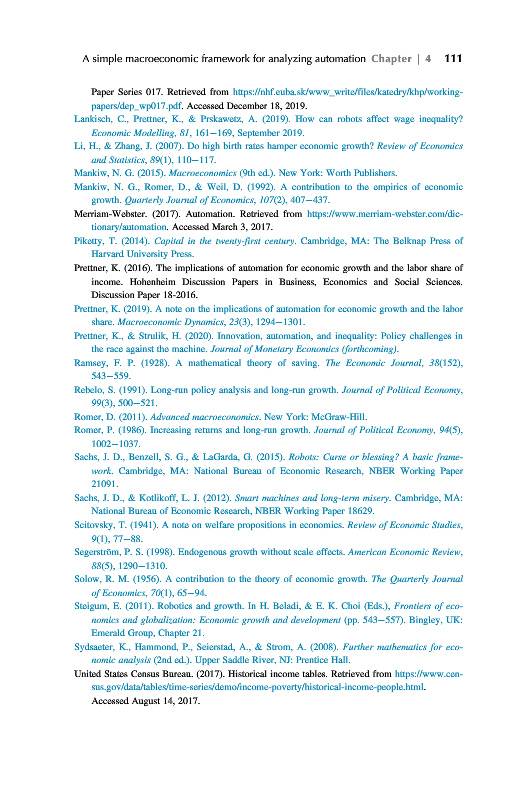 A simple macroeconomic framework for analyzing automation Chapter | 4 111

Paper Series 017. Retrieved from https://nhf.euba.sk/www_write/files/katedry/khp/working-papers/dep_wp017.pdf. Accessed December 18, 2019.

Lankisch, C., Prettner, K., & Prskawetz, A. (2019). How can robots affect wage inequality? Economic Modelling, 81, 161–169, September 2019.

Li, H., & Zhang, J. (2007). Do high birth rates hamper economic growth? Review of Economics and Statistics, 89(1), 110–117.

Mankiw, N. G. (2015). Macroeconomics (9th ed.). New York: Worth Publishers.

Mankiw, N. G., Romer, D., & Weil, D. (1992). A contribution to the empirics of economic growth. Quarterly Journal of Economics, 107(2), 407–437.

Merriam-Webster. (2017). Automation. Retrieved from https://www.merriam-webster.com/dictionary/automation. Accessed March 3, 2017.

Piketty, T. (2014). Capital in the twenty-first century. Cambridge, MA: The Belknap Press of Harvard University Press.

Prettner, K. (2016). The implications of automation for economic growth and the labor share of income. Hohenheim Discussion Papers in Business, Economics and Social Sciences. Discussion Paper 18-2016.

Prettner, K. (2019). A note on the implications of automation for economic growth and the labor share. Macroeconomic Dynamics, 23(3), 1294–1301.

Prettner, K., & Strulik, H. (2020). Innovation, automation, and inequality: Policy challenges in the race against the machine. Journal of Monetary Economics (forthcoming).

Ramsey, F. P. (1928). A mathematical theory of saving. The Economic Journal, 38(152), 543–559.

Rebelo, S. (1991). Long-run policy analysis and long-run growth. Journal of Political Economy, 99(3), 500–521.

Romer, D. (2011). Advanced macroeconomics. New York: McGraw-Hill.

Romer, P. (1986). Increasing returns and long-run growth. Journal of Political Economy, 94(5), 1002–1037.

Sachs, J. D., Benzell, S. G., & LaGarda, G. (2015). Robots: Curse or blessing? A basic framework. Cambridge, MA: National Bureau of Economic Research, NBER Working Paper 21091.

Sachs, J. D., & Kotlikoff, L. J. (2012). Smart machines and long-term misery. Cambridge, MA: National Bureau of Economic Research, NBER Working Paper 18629.

Scitovsky, T. (1941). A note on welfare propositions in economics. Review of Economic Studies, 9(1), 77–88.

Segerström, P. S. (1998). Endogenous growth without scale effects. American Economic Review, 88(5), 1290–1310.

Solow, R. M. (1956). A contribution to the theory of economic growth. The Quarterly Journal of Economics, 70(1), 65–94.

Steigum, E. (2011). Robotics and growth. In H. Beladi, & E. K. Choi (Eds.), Frontiers of economics and globalization: Economic growth and development (pp. 543–557). Bingley, UK: Emerald Group, Chapter 21.

Sydsaeter, K., Hammond, P., Seierstad, A., & Strom, A. (2008). Further mathematics for economic analysis (2nd ed.). Upper Saddle River, NJ: Prentice Hall.

United States Census Bureau. (2017). Historical income tables. Retrieved from https://www.census.gov/data/tables/time-series/demo/income-poverty/historical-income-people.html. Accessed August 14, 2017.